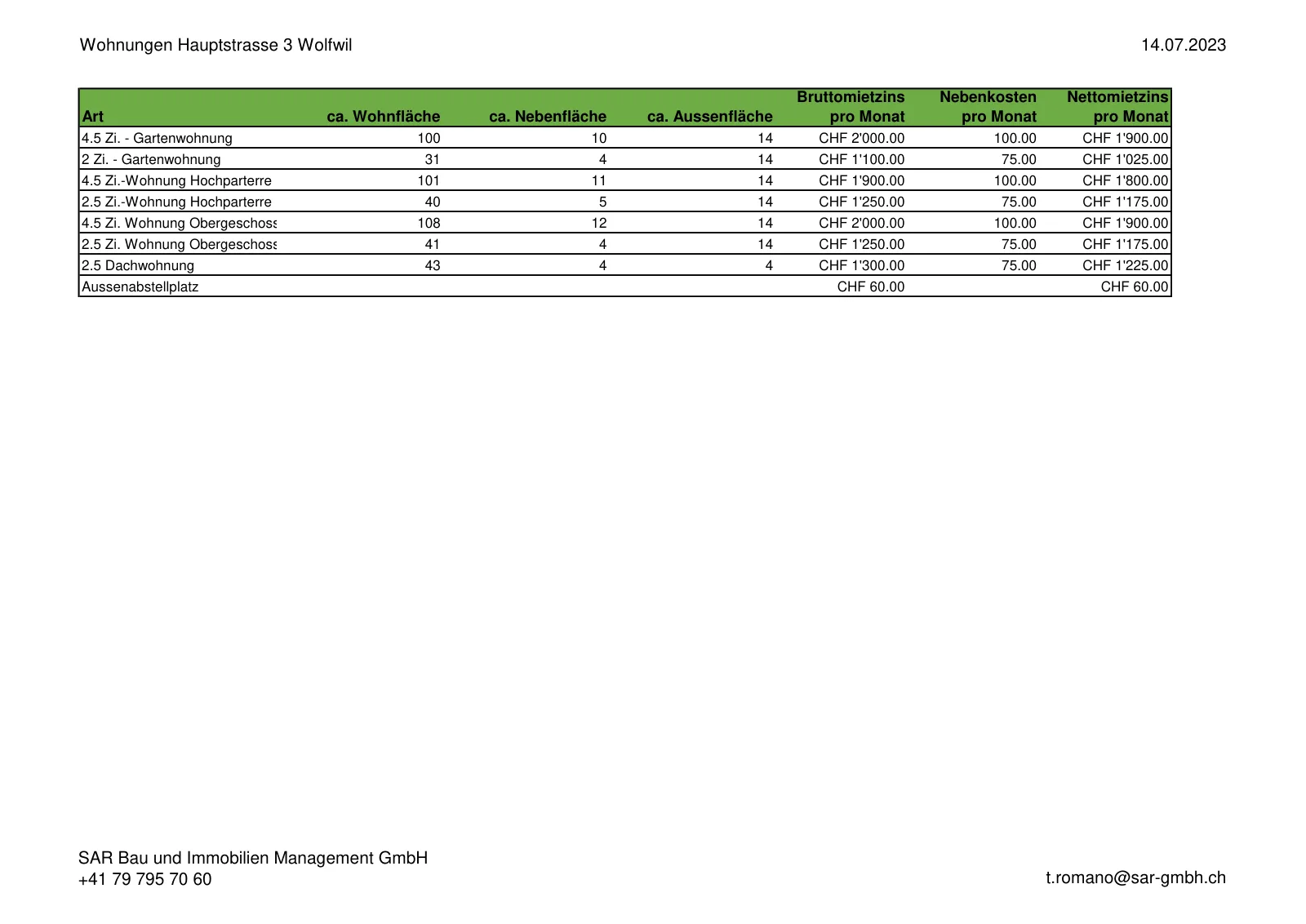 Wohnungen Hauptstrasse 3 Wolfwil

14.07.2023

| Art | ca. Wohnfläche | ca. Nebenfläche | ca. Aussenfläche | Bruttomietzins pro Monat | Nebenkosten pro Monat | Nettomietzins pro Monat |
|---|---|---|---|---|---|---|
| 4.5 Zi. - Gartenwohnung | 100 | 10 | 14 | CHF 2'000.00 | 100.00 | CHF 1'900.00 |
| 2 Zi. - Gartenwohnung | 31 | 4 | 14 | CHF 1'100.00 | 75.00 | CHF 1'025.00 |
| 4.5 Zi.-Wohnung Hochparterre | 101 | 11 | 14 | CHF 1'900.00 | 100.00 | CHF 1'800.00 |
| 2.5 Zi.-Wohnung Hochparterre | 40 | 5 | 14 | CHF 1'250.00 | 75.00 | CHF 1'175.00 |
| 4.5 Zi. Wohnung Obergeschoss | 108 | 12 | 14 | CHF 2'000.00 | 100.00 | CHF 1'900.00 |
| 2.5 Zi. Wohnung Obergeschoss | 41 | 4 | 14 | CHF 1'250.00 | 75.00 | CHF 1'175.00 |
| 2.5 Dachwohnung | 43 | 4 | 4 | CHF 1'300.00 | 75.00 | CHF 1'225.00 |
| Aussenabstellplatz | | | | CHF 60.00 | | CHF 60.00 |

SAR Bau und Immobilien Management GmbH
+41 79 795 70 60

t.romano@sar-gmbh.ch